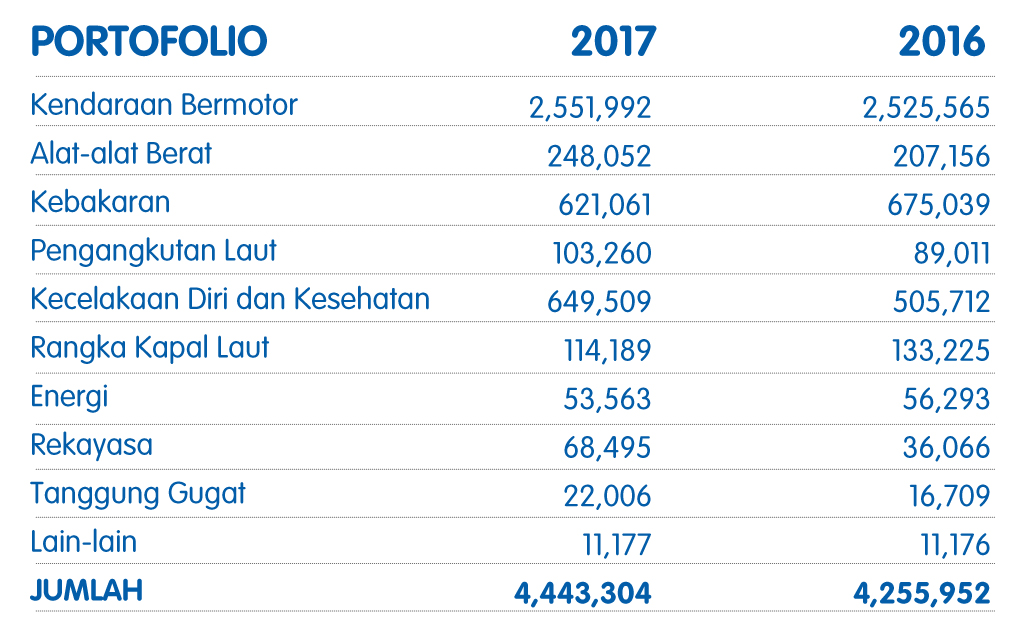 | PORTOFOLIO | 2017 | 2016 |
|---|---|---|
| Kendaraan Bermotor | 2,551,992 | 2,525,565 |
| Alat-alat Berat | 248,052 | 207,156 |
| Kebakaran | 621,061 | 675,039 |
| Pengangkutan Laut | 103,260 | 89,011 |
| Kecelakaan Diri dan Kesehatan | 649,509 | 505,712 |
| Rangka Kapal Laut | 114,189 | 133,225 |
| Energi | 53,563 | 56,293 |
| Rekayasa | 68,495 | 36,066 |
| Tanggung Gugat | 22,006 | 16,709 |
| Lain-lain | 11,177 | 11,176 |
| JUMLAH | 4,443,304 | 4,255,952 |